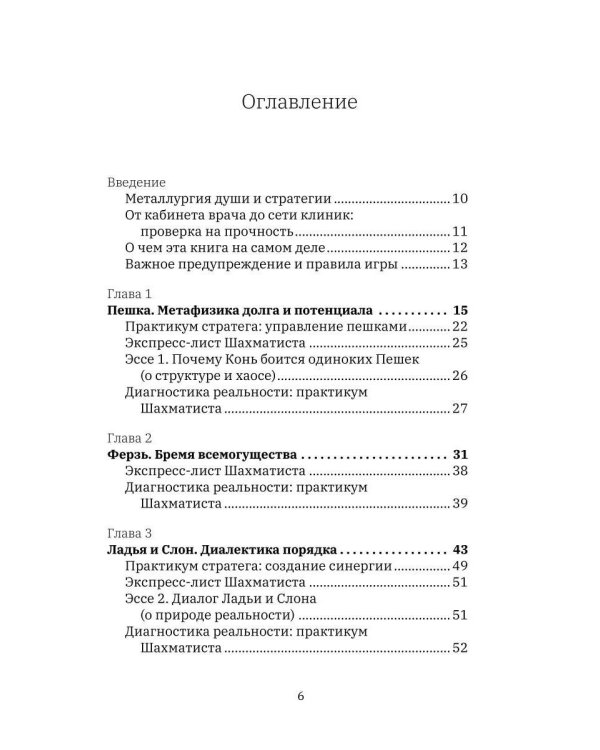 Оглавление

Введение
Металлургия души и стратегии 10
От кабинета врача до сети клиник:
проверка на прочность 11
О чем эта книга на самом деле 12
Важное предупреждение и правила игры 13

Глава 1
Пешка. Метафизика долга и потенциала 15
Практикум стратега: управление пешками 22
Экспресс-лист Шахматиста 25
Эссе 1. Почему Конь боится одиноких Пешек
(о структуре и хаосе) 26
Диагностика реальности: практикум
Шахматиста 27

Глава 2
Ферзь. Бремя всемогущества 31
Экспресс-лист Шахматиста 38
Диагностика реальности: практикум
Шахматиста 39

Глава 3
Ладья и Слон. Диалектика порядка 43
Практикум стратега: создание синергии 49
Экспресс-лист Шахматиста 51
Эссе 2. Диалог Ладьи и Слона
(о природе реальности) 51
Диагностика реальности: практикум
Шахматиста 52

6